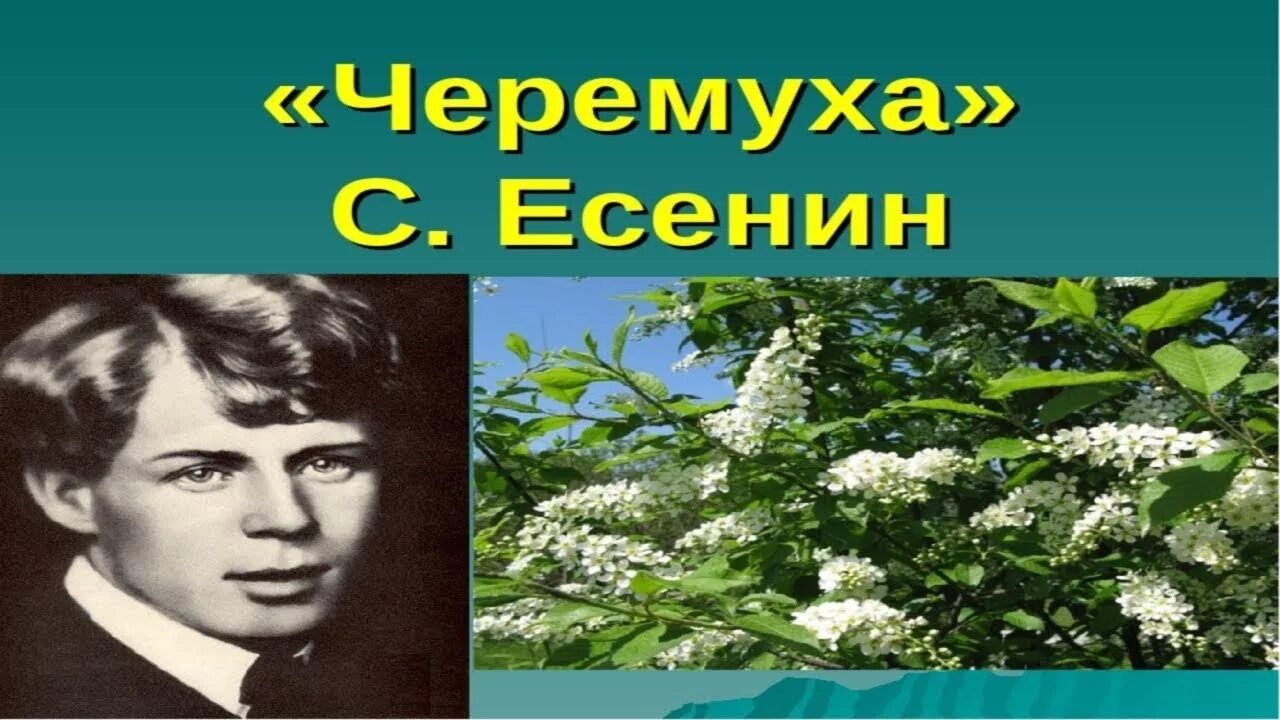 «Черемуха»
С. Есенин